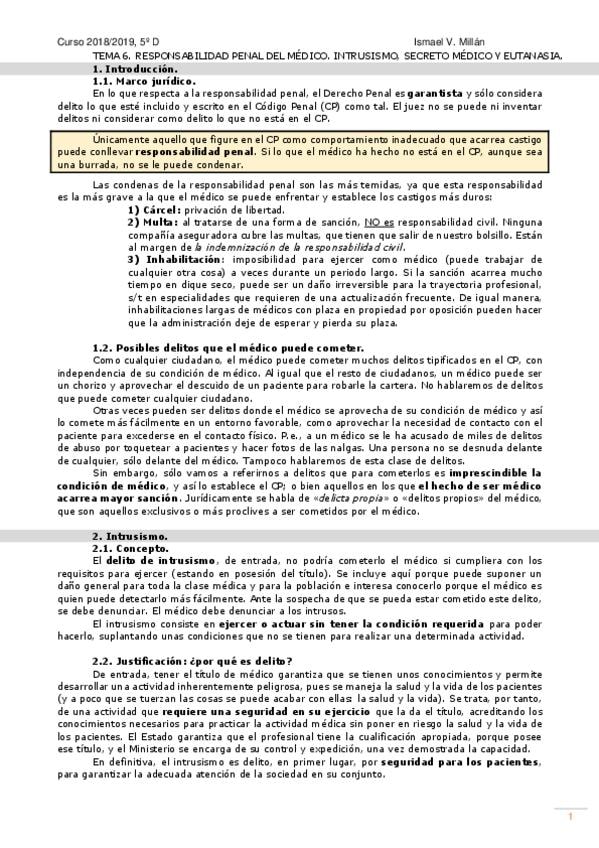 Curso 2018/2019, 5º D

Ismael V. Millán

TEMA 6. RESPONSABILIDAD PENAL DEL MÉDICO. INTRUSISMO, SECRETO MÉDICO Y EUTANASIA.

1. Introducción.

1.1. Marco jurídico.

En lo que respecta a la responsabilidad penal, el Derecho Penal es garantista y sólo considera delito lo que esté incluido y escrito en el Código Penal (CP) como tal. El juez no se puede ni inventar delitos ni considerar como delito lo que no está en el CP.

Únicamente aquello que figure en el CP como comportamiento inadecuado que acarrea castigo puede conllevar responsabilidad penal. Si lo que el médico ha hecho no está en el CP, aunque sea una burrada, no se le puede condenar.

Las condenas de la responsabilidad penal son las más temidas, ya que esta responsabilidad es la más grave a la que el médico se puede enfrentar y establece los castigos más duros:

1) Cárcel: privación de libertad.

2) Multa: al tratarse de una forma de sanción, NO es responsabilidad civil. Ninguna compañía aseguradora cubre las multas, que tienen que salir de nuestro bolsillo. Están al margen de la indemnización de la responsabilidad civil.

3) Inhabilitación: imposibilidad para ejercer como médico (puede trabajar de cualquier otra cosa) a veces durante un periodo largo. Si la sanción acarrea mucho tiempo en dique seco, puede ser un daño irreversible para la trayectoria profesional, s/t en especialidades que requieren de una actualización frecuente. De igual manera, inhabilitaciones largas de médicos con plaza en propiedad por oposición pueden hacer que la administración deje de esperar y pierda su plaza.

1.2. Posibles delitos que el médico puede cometer.

Como cualquier ciudadano, el médico puede cometer muchos delitos tipificados en el CP, con independencia de su condición de médico. Al igual que el resto de ciudadanos, un médico puede ser un chorizo y aprovechar el descuido de un paciente para robarle la cartera. No hablaremos de delitos que puede cometer cualquier ciudadano.

Otras veces pueden ser delitos donde el médico se aprovecha de su condición de médico y así lo comete más fácilmente en un entorno favorable, como aprovechar la necesidad de contacto con el paciente para excederse en el contacto físico. P.e., a un médico se le ha acusado de miles de delitos de abuso por toquetear a pacientes y hacer fotos de las nalgas. Una persona no se desnuda delante de cualquier, sólo delante del médico. Tampoco hablaremos de esta clase de delitos.

Sin embargo, sólo vamos a referirnos a delitos que para cometerlos es imprescindible la condición de médico, y así lo establece el CP; o bien aquellos en los que el hecho de ser médico acarrea mayor sanción. Jurídicamente se habla de «delicta propia» o «delitos propios» del médico, que son aquellos exclusivos o más proclives a ser cometidos por el médico.

2. Intrusismo.

2.1. Concepto.

El delito de intrusismo, de entrada, no podría cometerlo el médico si cumpliera con los requisitos para ejercer (estando en posesión del título). Se incluye aquí porque puede suponer un daño general para toda la clase médica y para la población e interesa conocerlo porque el médico es quien puede detectarlo más fácilmente. Ante la sospecha de que se pueda estar cometido este delito, se debe denunciar. El médico debe denunciar a los intrusos.

El intrusismo consiste en ejercer o actuar sin tener la condición requerida para poder hacerlo, suplantando unas condiciones que no se tienen para realizar una determinada actividad.

2.2. Justificación: ¿por qué es delito?

De entrada, tener el título de médico garantiza que se tienen unos conocimientos y permite desarrollar una actividad inherentemente peligrosa, pues se maneja la salud y la vida de los pacientes (y a poco que se tuerzan las cosas se puede acabar con ellas: la salud y la vida). Se trata, por tanto, de una actividad que requiere una seguridad en su ejercicio que la da el título, acreditando los conocimientos necesarios para practicar la actividad médica sin poner en riesgo la salud y la vida de los pacientes. El Estado garantiza que el profesional tiene la cualificación apropiada, porque posee ese título, y el Ministerio se encarga de su control y expedición, una vez demostrada la capacidad.

En definitiva, el intrusismo es delito, en primer lugar, por seguridad para los pacientes, para garantizar la adecuada atención de la sociedad en su conjunto.

1